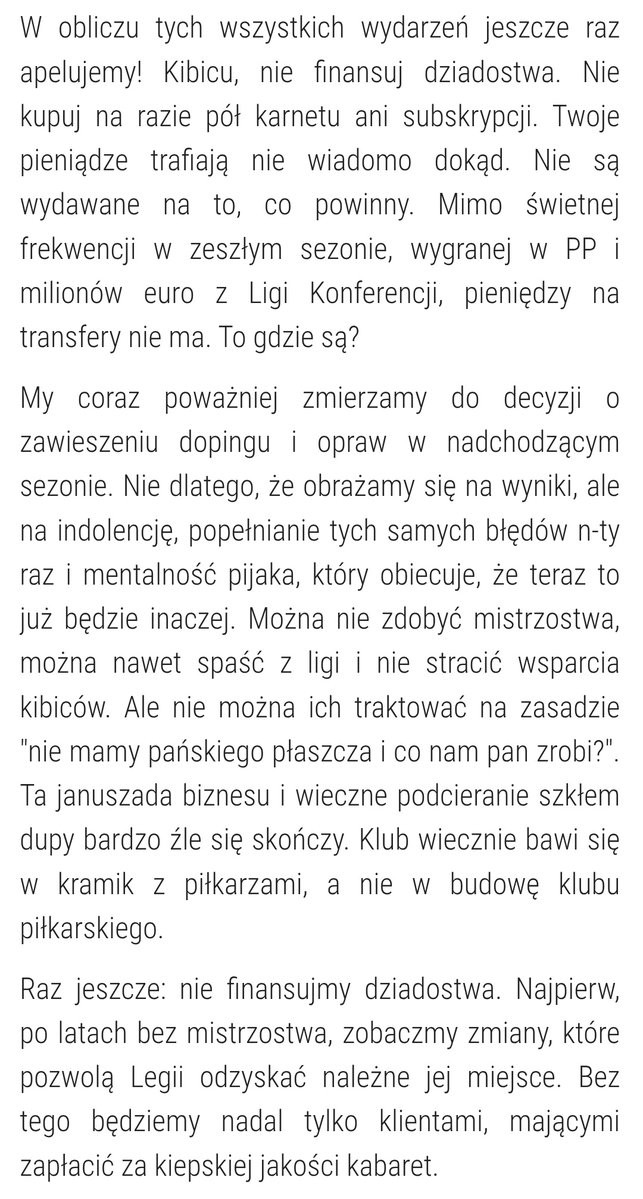 W obliczu tych wszystkich wydarzeń jeszcze raz apelujemy! Kibicu, nie finansuj dziadostwa. Nie kupuj na razie pół karnetu ani subskrypcji. Twoje pieniądze trafiają nie wiadomo dokąd. Nie są wydawane na to, co powinny. Mimo świetnej frekwencji w zeszłym sezonie, wygranej w PP i milionów euro z Ligi Konferencji, pieniędzy na transfery nie ma. To gdzie są?

My coraz poważniej zmierzamy do decyzji o zawieszeniu dopingu i opraw w nadchodzącym sezonie. Nie dlatego, że obrażamy się na wyniki, ale na indolencję, popełnianie tych samych błędów n-ty raz i mentalność pijaka, który obiecuje, że teraz to już będzie inaczej. Można nie zdobyć mistrzostwa, można nawet spaść z ligi i nie stracić wsparcia kibiców. Ale nie można ich traktować na zasadzie "nie mamy pańskiego płaszcza i co nam pan zrobi?". Ta januszada biznesu i wieczne podcieranie szkłem dupy bardzo źle się skończy. Klub wiecznie bawi się w kramik z piłkarzami, a nie w budowę klubu piłkarskiego.

Raz jeszcze: nie finansujmy dziadostwa. Najpierw, po latach bez mistrzostwa, zobaczmy zmiany, które pozwolą Legii odzyskać należne jej miejsce. Bez tego będziemy nadal tylko klientami, mającymi zapłacić za kiepskiej jakości kabaret.